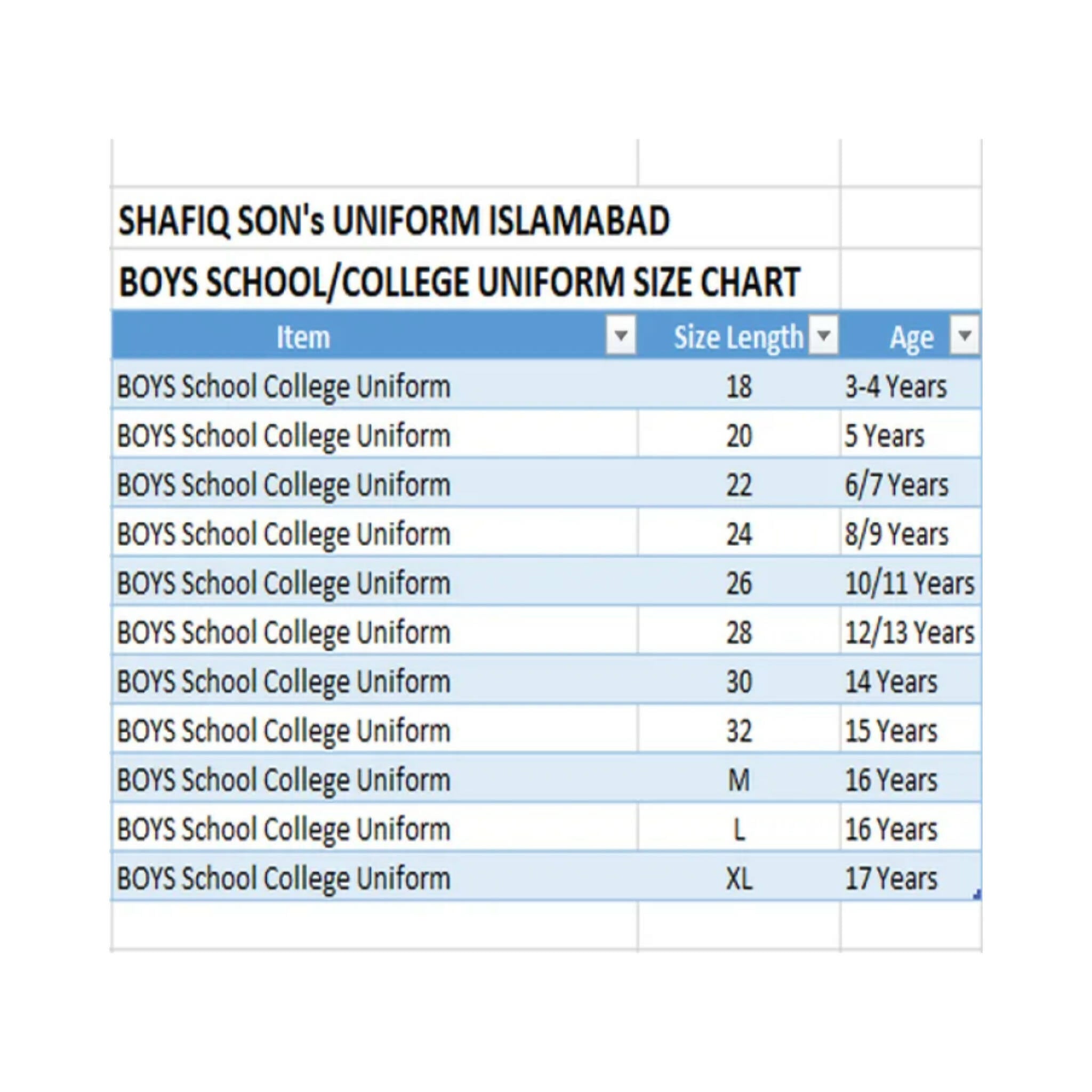 SHAFIQ SON's UNIFORM ISLAMABAD

BOYS SCHOOL/COLLEGE UNIFORM SIZE CHART

| Item | Size Length | Age |
|---|---|---|
| BOYS School College Uniform | 18 | 3-4 Years |
| BOYS School College Uniform | 20 | 5 Years |
| BOYS School College Uniform | 22 | 6/7 Years |
| BOYS School College Uniform | 24 | 8/9 Years |
| BOYS School College Uniform | 26 | 10/11 Years |
| BOYS School College Uniform | 28 | 12/13 Years |
| BOYS School College Uniform | 30 | 14 Years |
| BOYS School College Uniform | 32 | 15 Years |
| BOYS School College Uniform | M | 16 Years |
| BOYS School College Uniform | L | 16 Years |
| BOYS School College Uniform | XL | 17 Years |